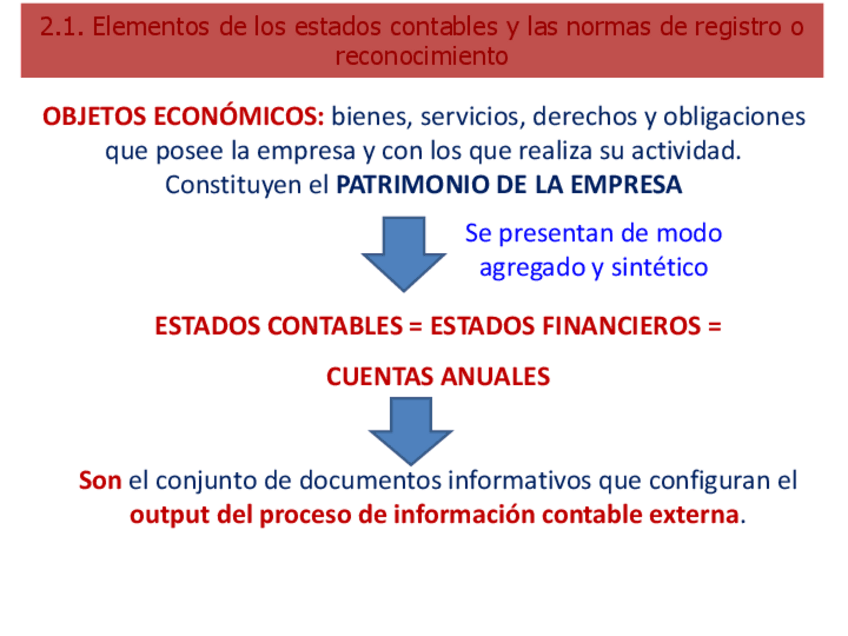 2.1. Elementos de los estados contables y las normas de registro o reconocimiento

OBJETOS ECONÓMICOS: bienes, servicios, derechos y obligaciones que posee la empresa y con los que realiza su actividad. Constituyen el PATRIMONIO DE LA EMPRESA

Se presentan de modo agregado y sintético

ESTADOS CONTABLES = ESTADOS FINANCIEROS =

CUENTAS ANUALES

Son el conjunto de documentos informativos que configuran el output del proceso de información contable externa.